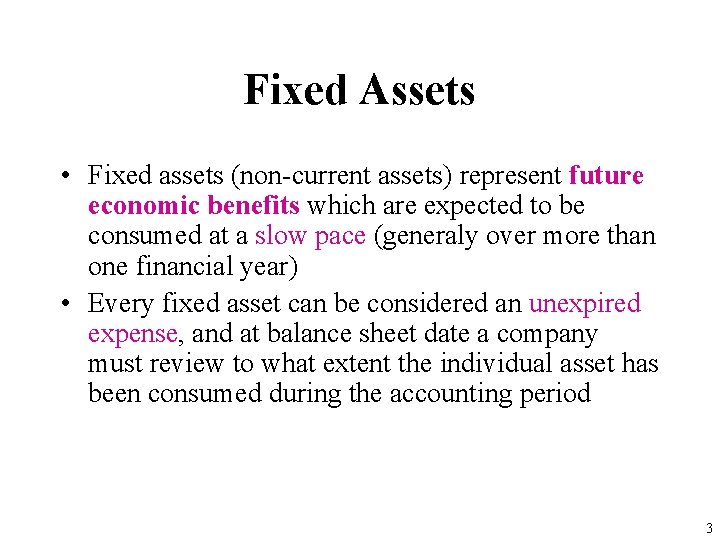 Fixed Assets

• Fixed assets (non-current assets) represent future economic benefits which are expected to be consumed at a slow pace (generaly over more than one financial year)

• Every fixed asset can be considered an unexpired expense, and at balance sheet date a company must review to what extent the individual asset has been consumed during the accounting period

3